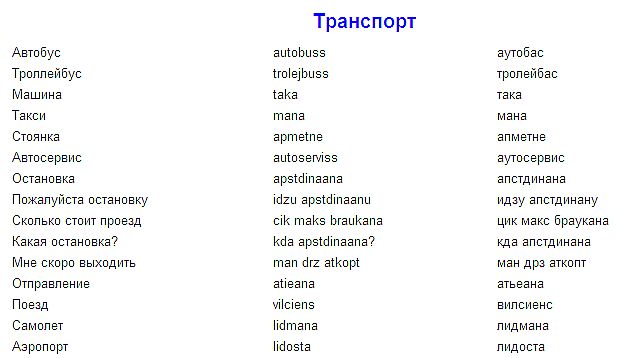 Транспорт

| | | |
|---|---|---|
| Автобус | autobuss | аутобас |
| Троллейбус | trolejbuss | тролейбас |
| Машина | taka | така |
| Такси | mana | мана |
| Стоянка | apmetne | апметне |
| Автосервис | autoserviss | аутосервис |
| Остановка | apstdinaana | апстдинана |
| Пожалуйста остановку | idzu apstdinaanu | идзу апстдинану |
| Сколько стоит проезд | cik maks braukana | цик макс браукана |
| Какая остановка? | kda apstdinaana? | кда апстдинана |
| Мне скоро выходить | man drz atkopt | ман дрз аткопт |
| Отправление | atieana | атьеана |
| Поезд | vilciens | вилсиенс |
| Самолет | lidmana | лидмана |
| Аэропорт | lidosta | лидоста |